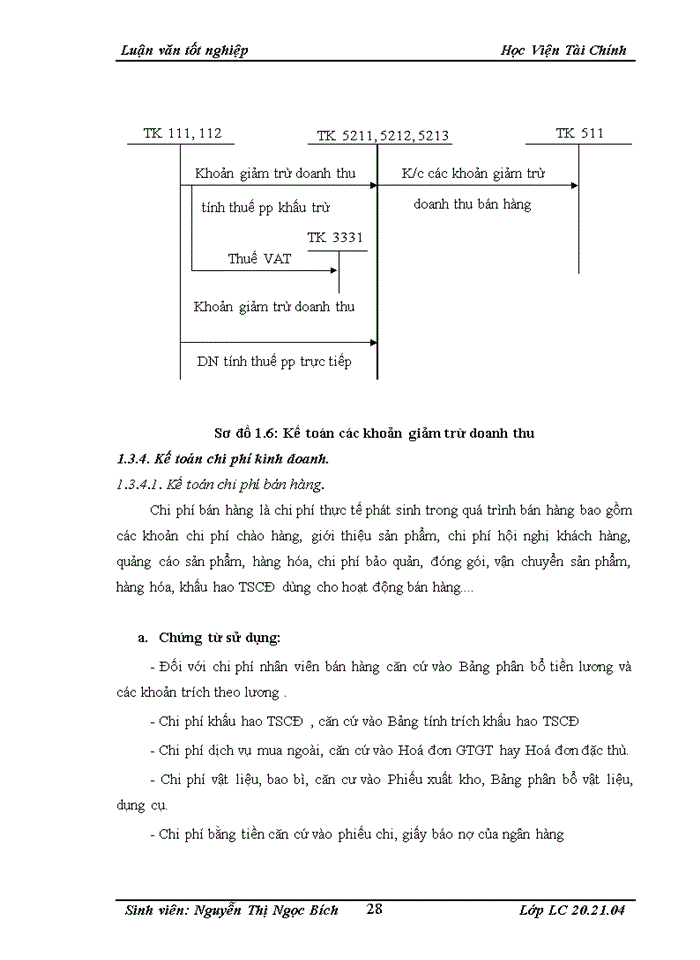 Luận văn tốt nghiệp

Học Viện Tài Chính

TK 111, 112

TK 5211, 5212, 5213

TK 511

Khoản giảm trừ doanh thu

tính thuế pp khấu trừ

K/c các khoản giảm trừ

doanh thu bán hàng

TK 3331

Thuế VAT

Khoản giảm trừ doanh thu

DN tính thuế pp trực tiếp

Sơ đồ 1.6: Kế toán các khoản giảm trừ doanh thu

1.3.4. Kế toán chi phí kinh doanh.

1.3.4.1. Kế toán chi phí bán hàng.

Chi phí bán hàng là chi phí thực tế phát sinh trong quá trình bán hàng bao gồm các khoản chi phí chào hàng, giới thiệu sản phẩm, chi phí hội nghị khách hàng, quảng cáo sản phẩm, hàng hóa, chi phí bảo quản, đóng gói, vận chuyển sản phẩm, hàng hóa, khấu hao TSCĐ dùng cho hoạt động bán hàng....

a. Chứng từ sử dụng:

- Đối với chi phí nhân viên bán hàng căn cứ vào Bảng phân bổ tiền lương và các khoản trích theo lương .

- Chi phí khấu hao TSCĐ , căn cứ vào Bảng tính trích khấu hao TSCĐ

- Chi phí dịch vụ mua ngoài, căn cứ vào Hoá đơn GTGT hay Hoá đơn đặc thù.

- Chi phí vật liệu, bao bì, căn cư vào Phiếu xuất kho, Bảng phân bổ vật liệu, dụng cụ.

- Chi phí bằng tiền căn cứ vào phiếu chi, giấy báo nợ của ngân hàng

Sinh viên: Nguyễn Thị Ngọc Bích 28 Lớp LC 20.21.04